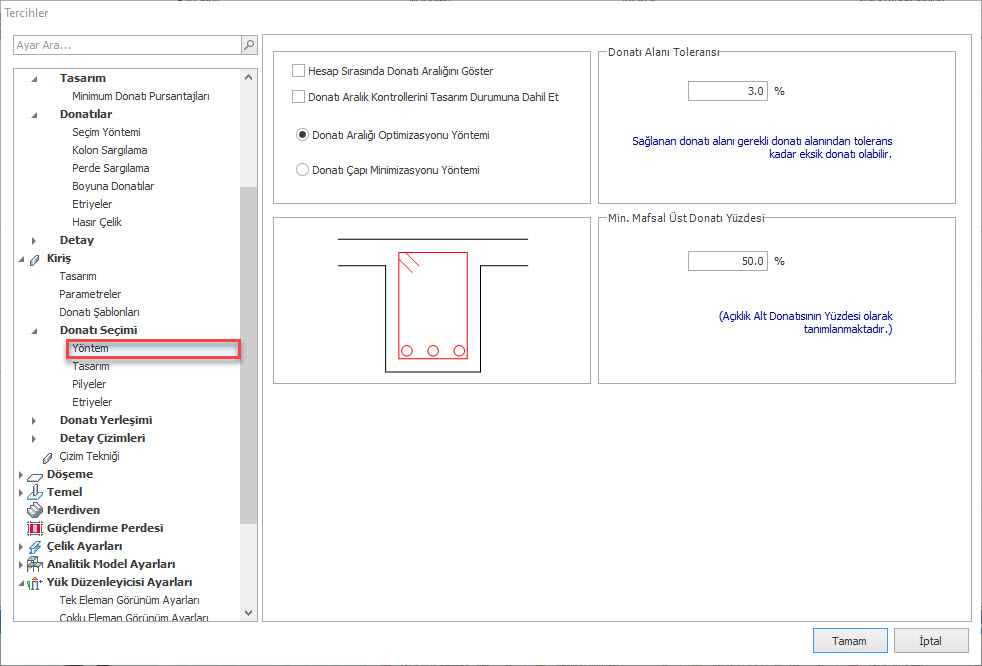 Tercihler

Ayar Ara...

Tasarım
Minimum Donatı Pursantajları
Donatılar
Seçim Yöntemi
Kolon Sargılama
Perde Sargılama
Boyuna Donatılar
Etriyeler
Hasır Çelik
Detay
Kiriş
Tasarım
Parametreler
Donatı Şablonları
Donatı Seçimi
Yöntem
Tasarım
Pilyeler
Etriyeler
Donatı Yerleşimi
Detay Çizimleri
Çizim Tekniği
Döşeme
Temel
Merdiven
Güçlendirme Perdesi
Çelik Ayarları
Analitik Model Ayarları
Yük Düzenleyicisi Ayarları
Tek Eleman Görünüm Ayarları
Çoklu Eleman Görünüm Ayarları

Hesap Sırasında Donatı Aralığını Göster
Donatı Aralık Kontrollerini Tasarım Durumuna Dahil Et
Donatı Aralığı Optimizasyonu Yöntemi
Donatı Çapı Minimizasyonu Yöntemi

Donatı Alanı Toleransı
3.0 %
Sağlanan donatı alanı gerekli donatı alanından tolerans kadar eksik donatı olabilir.

Min. Mafsal Üst Donatı Yüzdesi
50.0 %
(Açıklık Alt Donatısının Yüzdesi olarak tanımlanmaktadır.)

Tamam
İptal